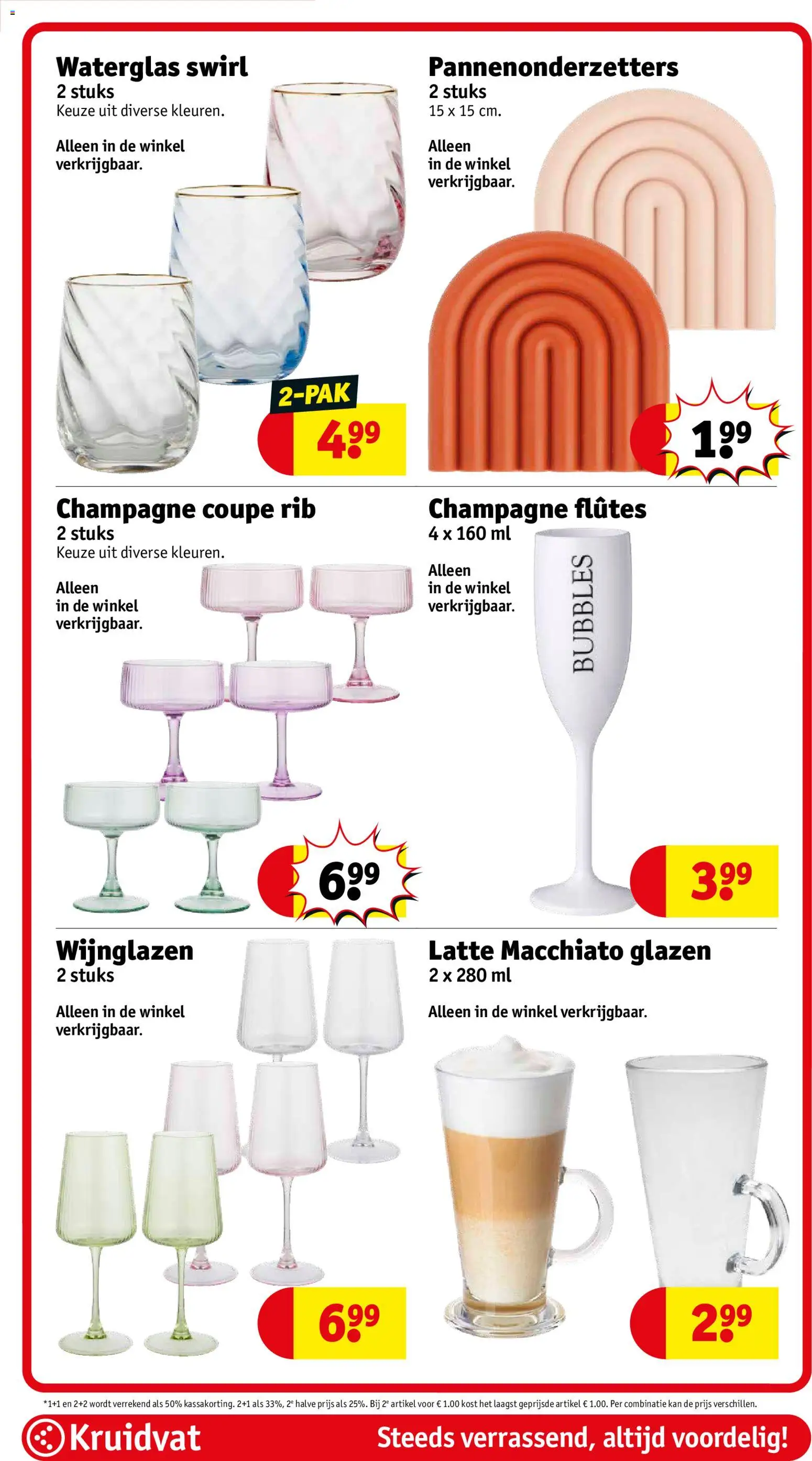 Waterglas swirl
2 stuks
Keuze uit diverse kleuren.

Alleen in de winkel verkrijgbaar.

2-PAK
4.99

Pannenonderzetters
2 stuks
15 x 15 cm.

Alleen in de winkel verkrijgbaar.

1.99

Champagne coupe rib
2 stuks
Keuze uit diverse kleuren.

Alleen in de winkel verkrijgbaar.

6.99

Champagne flûtes
4 x 160 ml

Alleen in de winkel verkrijgbaar.

BUBBLES

3.99

Wijnglazen
2 stuks

Alleen in de winkel verkrijgbaar.

6.99

Latte Macchiato glazen
2 x 280 ml

Alleen in de winkel verkrijgbaar.

2.99

*1+1 en 2+2 wordt verrekend als 50% kassakorting. 2+1 als 33%, 2e halve prijs als 25%. Bij 2e artikel voor € 1.00 kost het laagst geprijsde artikel € 1.00. Per combinatie kan de prijs verschillen.

Kruidvat
Steeds verrassend, altijd voordelig!